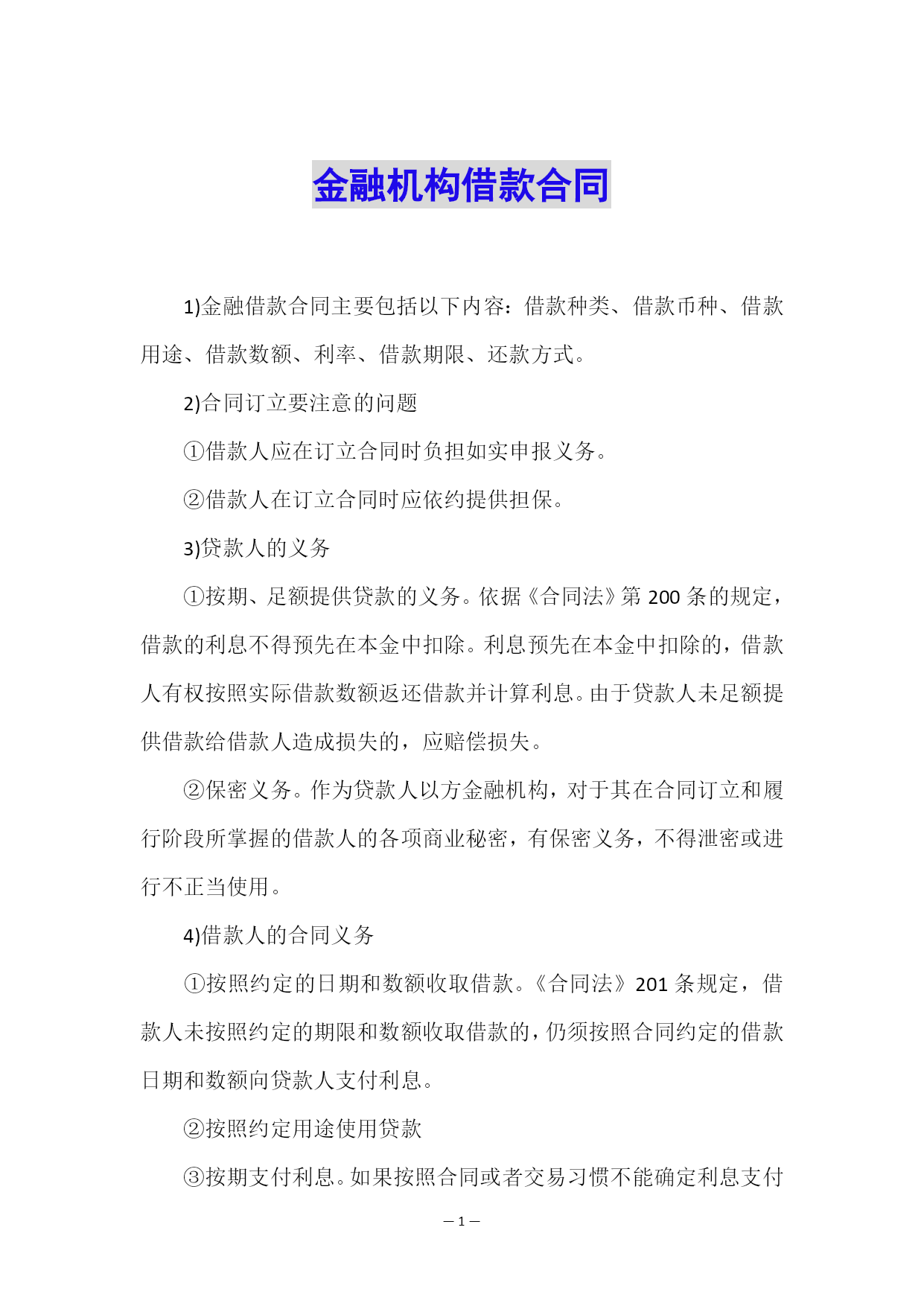 金融机构借款合同

1)金融借款合同主要包括以下内容：借款种类、借款币种、借款用途、借款数额、利率、借款期限、还款方式。

2)合同订立要注意的问题

①借款人应在订立合同时负担如实申报义务。

②借款人在订立合同时应依约提供担保。

3)贷款人的义务

①按期、足额提供贷款的义务。依据《合同法》第 200 条的规定，借款的利息不得预先在本金中扣除。利息预先在本金中扣除的，借款人有权按照实际借款数额返还借款并计算利息。由于贷款人未足额提供借款给借款人造成损失的，应赔偿损失。

②保密义务。作为贷款人以方金融机构，对于其在合同订立和履行阶段所掌握的借款人的各项商业秘密，有保密义务，不得泄密或进行不正当使用。

4)借款人的合同义务

①按照约定的日期和数额收取借款。《合同法》201 条规定，借款人未按照约定的期限和数额收取借款的，仍须按照合同约定的借款日期和数额向贷款人支付利息。

②按照约定用途使用贷款

③按期支付利息。如果按照合同或者交易习惯不能确定利息支付

— 1 —